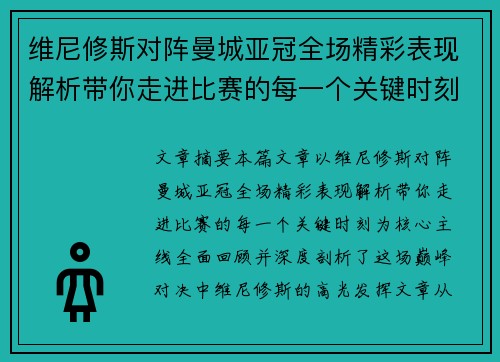 维尼修斯对阵曼城亚冠全场精彩表现解析带你走进比赛的每一个关键时刻

文章摘要本篇文章以维尼修斯对阵曼城亚冠全场精彩表现解析带你走进比赛的每一个关键时刻为核心主线全面回顾并深度剖析了这场巅峰对决中维尼修斯的高光发挥文章从